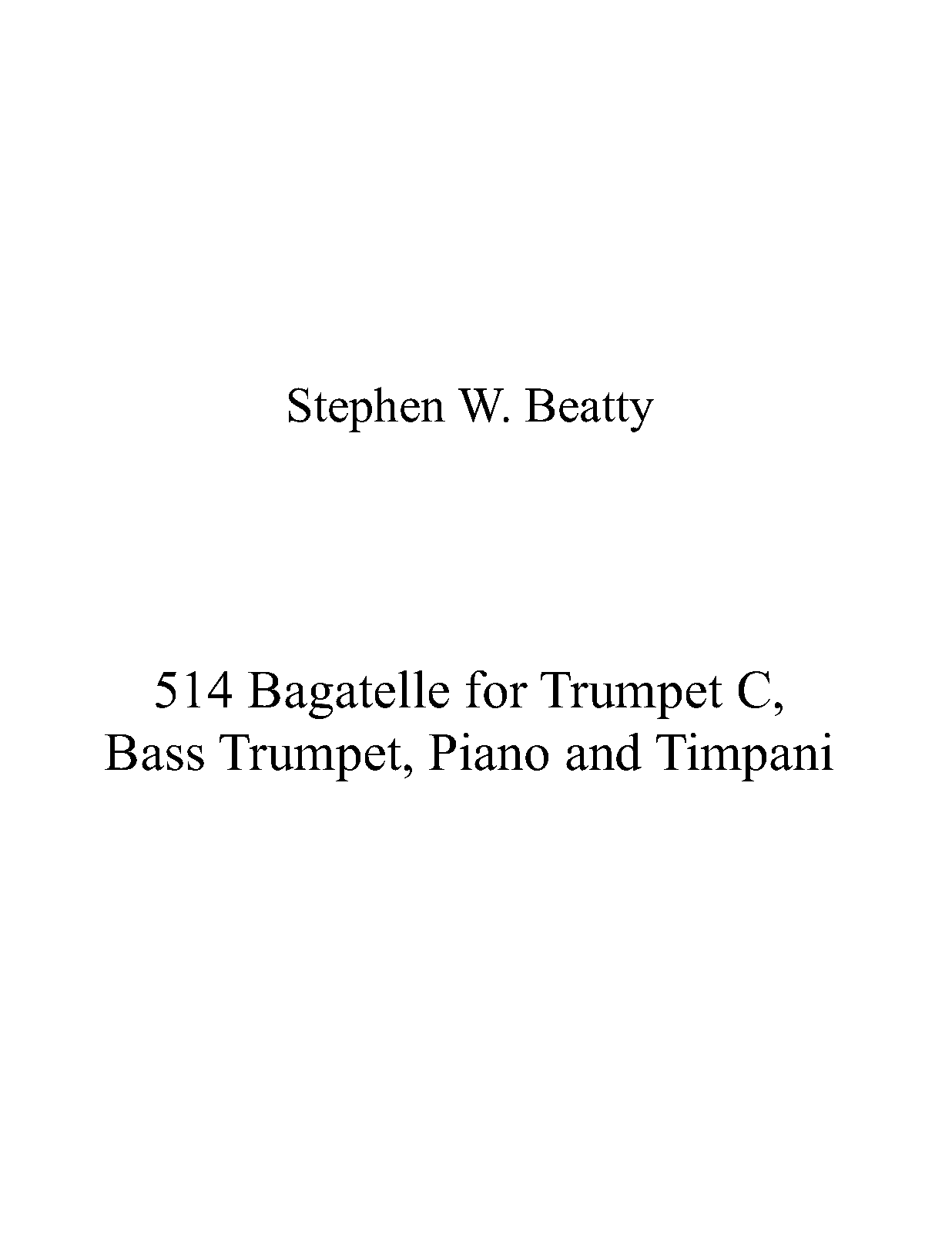 Stephen W. Beatty

514 Bagatelle for Trumpet C,
Bass Trumpet, Piano and Timpani